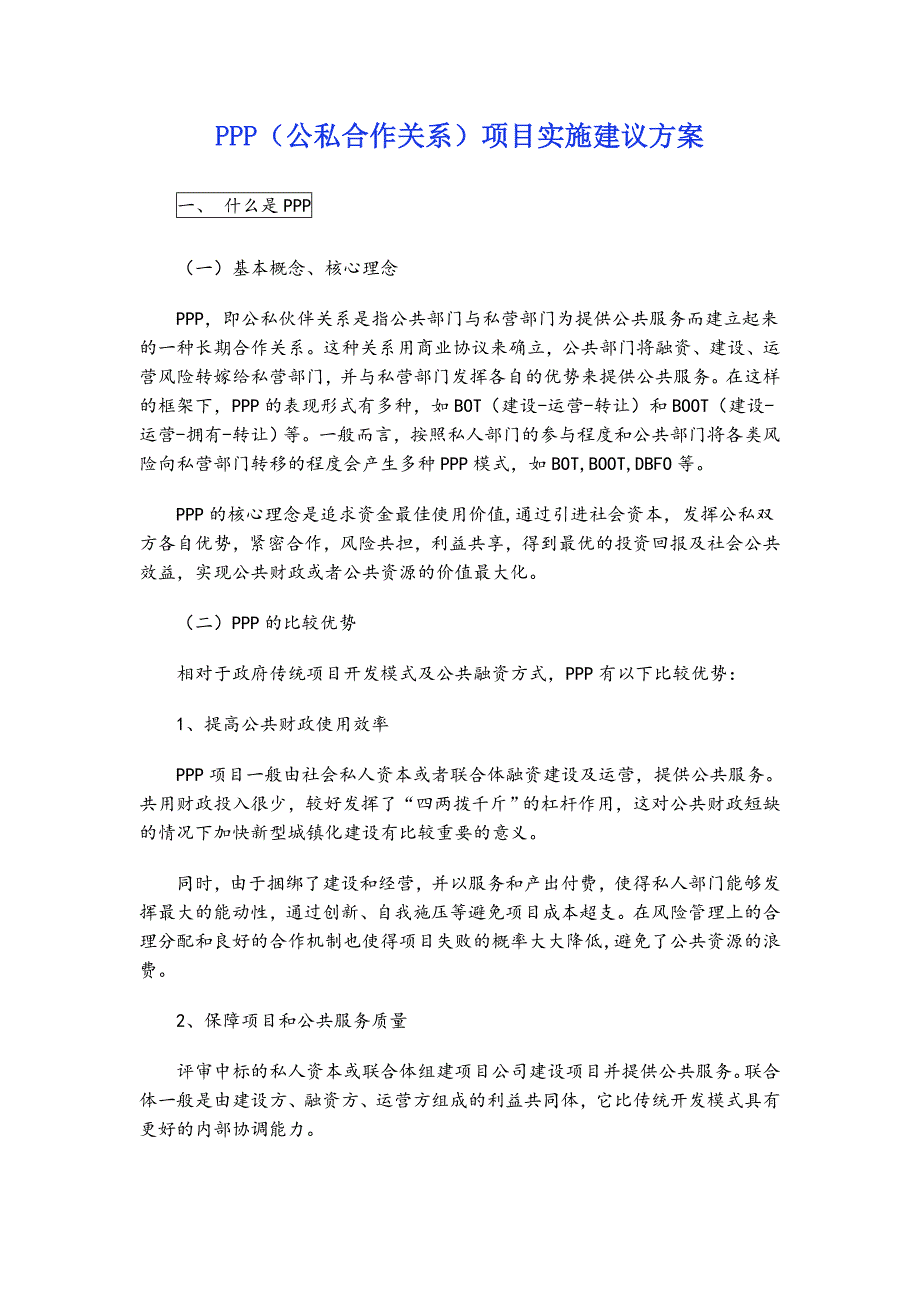 PPP（公私合作关系）项目实施建议方案

一、 什么是PPP

（一）基本概念、核心理念

PPP，即公私伙伴关系是指公共部门与私营部门为提供公共服务而建立起来的一种长期合作关系。这种关系用商业协议来确立，公共部门将融资、建设、运营风险转嫁给私营部门，并与私营部门发挥各自的优势来提供公共服务。在这样的框架下，PPP的表现形式有多种，如BOT（建设-运营-转让）和BOOT（建设-运营-拥有-转让）等。一般而言，按照私人部门的参与程度和公共部门将各类风险向私营部门转移的程度会产生多种PPP模式，如BOT,BOOT,DBFO等。

PPP的核心理念是追求资金最佳使用价值,通过引进社会资本，发挥公私双方各自优势，紧密合作，风险共担，利益共享，得到最优的投资回报及社会公共效益，实现公共财政或者公共资源的价值最大化。

（二）PPP的比较优势

相对于政府传统项目开发模式及公共融资方式，PPP有以下比较优势：

1、提高公共财政使用效率

PPP项目一般由社会私人资本或者联合体融资建设及运营，提供公共服务。共用财政投入很少，较好发挥了“四两拨千斤”的杠杆作用，这对公共财政短缺的情况下加快新型城镇化建设有比较重要的意义。

同时，由于捆绑了建设和经营，并以服务和产出付费，使得私人部门能够发挥最大的能动性，通过创新、自我施压等避免项目成本超支。在风险管理上的合理分配和良好的合作机制也使得项目失败的概率大大降低，避免了公共资源的浪费。

2、保障项目和公共服务质量

评审中标的私人资本或联合体组建项目公司建设项目并提供公共服务。联合体一般是由建设方、融资方、运营方组成的利益共同体，它比传统开发模式具有更好的内部协调能力。